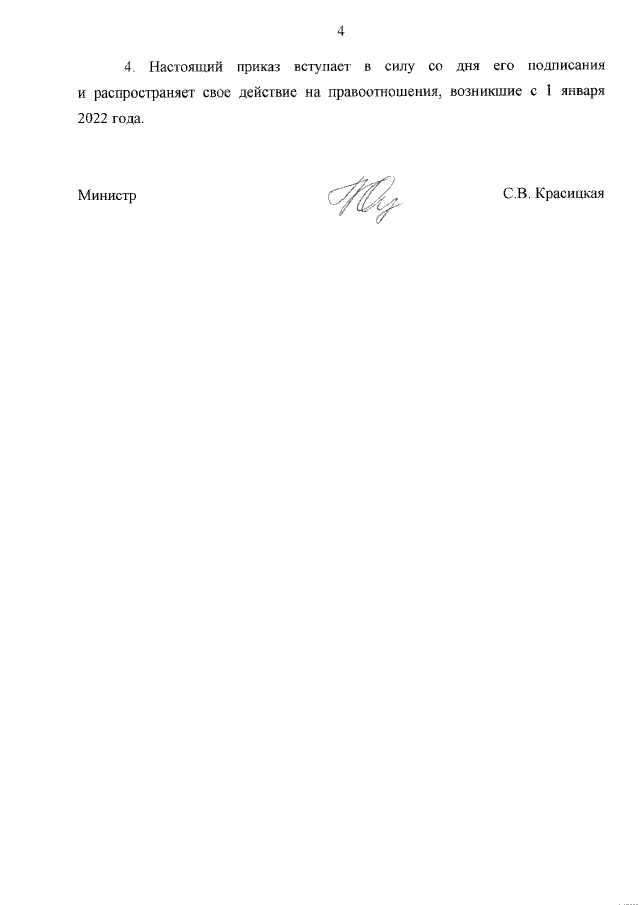 4

4. Настоящий приказ вступает в силу со дня его подписания и распространяет свое действие на правоотношения, возникшие с 1 января 2022 года.

Министр

С.В. Красицкая